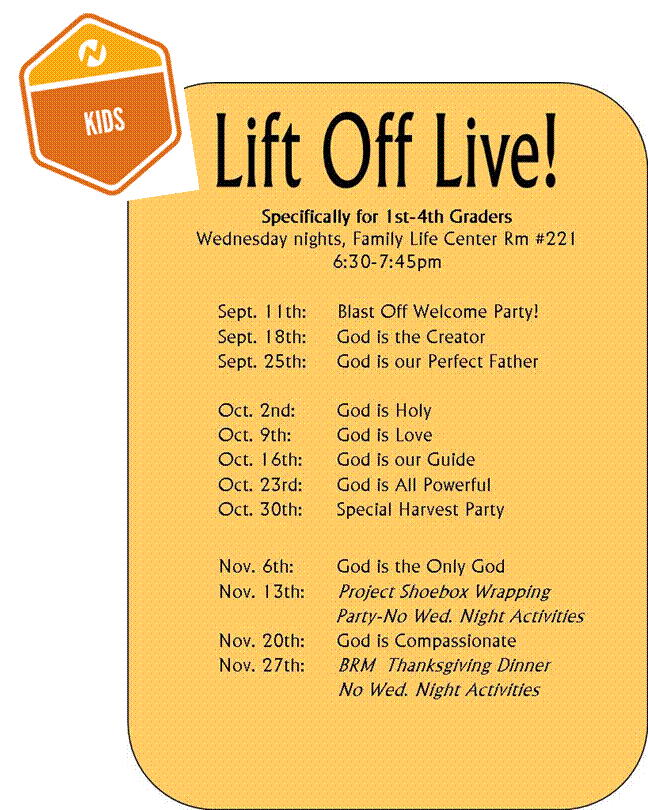 KIDS

Lift Off Live!

Specifically for 1st-4th Graders
Wednesday nights, Family Life Center Rm #221
6:30-7:45pm

Sept. 11th: Blast Off Welcome Party!
Sept. 18th: God is the Creator
Sept. 25th: God is our Perfect Father

Oct. 2nd: God is Holy
Oct. 9th: God is Love
Oct. 16th: God is our Guide
Oct. 23rd: God is All Powerful
Oct. 30th: Special Harvest Party

Nov. 6th: God is the Only God
Nov. 13th: Project Shoebox Wrapping Party-No Wed. Night Activities
Nov. 20th: God is Compassionate
Nov. 27th: BRM Thanksgiving Dinner No Wed. Night Activities